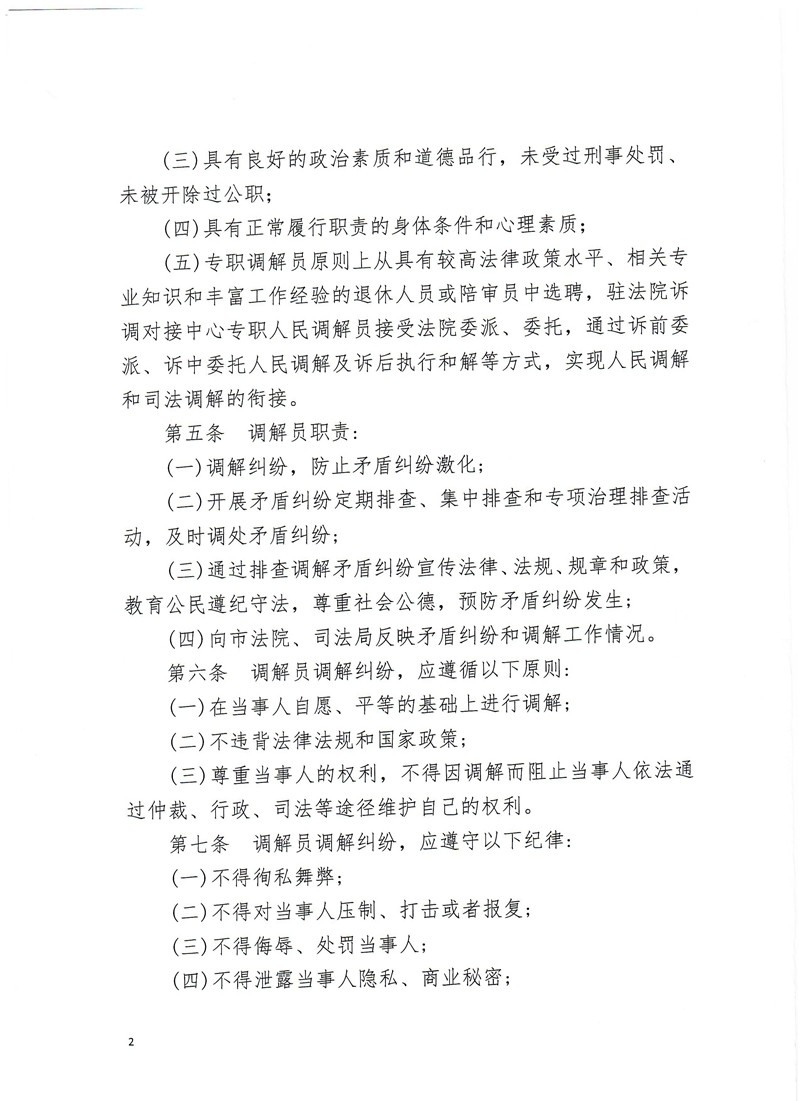 (三)具有良好的政治素质和道德品行，未受过刑事处罚、未被开除过公职；

(四)具有正常履行职责的身体条件和心理素质；

(五)专职调解员原则上从具有较高法律政策水平、相关专业知识和丰富工作经验的退休人员或陪审员中选聘，驻法院诉调对接中心专职人民调解员接受法院委派、委托，通过诉前委派、诉中委托人民调解及诉后执行和解等方式，实现人民调解和司法调解的衔接。

第五条　调解员职责：

(一)调解纠纷，防止矛盾纠纷激化；

(二)开展矛盾纠纷定期排查、集中排查和专项治理排查活动，及时调处矛盾纠纷；

(三)通过排查调解矛盾纠纷宣传法律、法规、规章和政策，教育公民遵纪守法，尊重社会公德，预防矛盾纠纷发生；

(四)向市法院、司法局反映矛盾纠纷和调解工作情况。

第六条　调解员调解纠纷，应遵循以下原则：

(一)在当事人自愿、平等的基础上进行调解；

(二)不违背法律法规和国家政策；

(三)尊重当事人的权利，不得因调解而阻止当事人依法通过仲裁、行政、司法等途径维护自己的权利。

第七条　调解员调解纠纷，应遵守以下纪律：

(一)不得徇私舞弊；

(二)不得对当事人压制、打击或者报复；

(三)不得侮辱、处罚当事人；

(四)不得泄露当事人隐私、商业秘密；

2